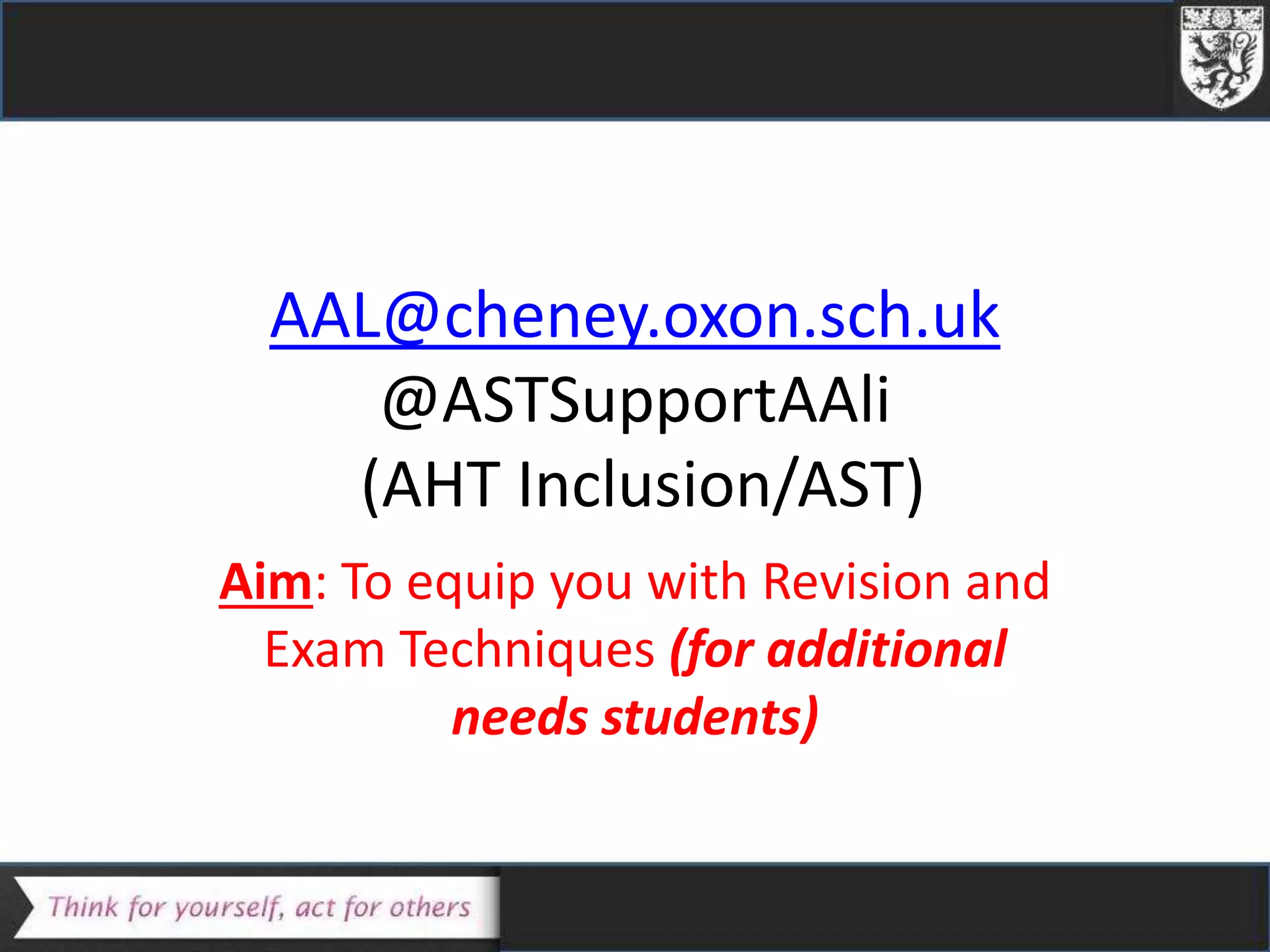 AAL@cheney.oxon.sch.uk
@ASTSupportAAli
(AHT Inclusion/AST)

Aim: To equip you with Revision and Exam Techniques (for additional needs students)

Think for yourself, act for others